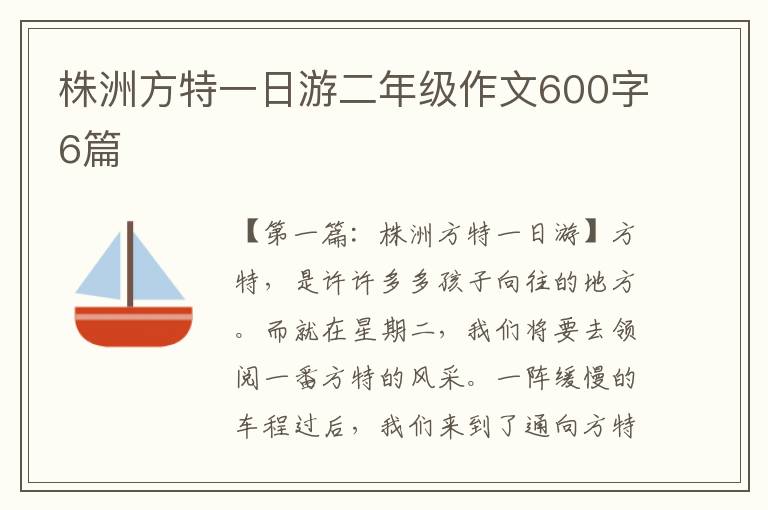 株洲方特一日游二年级作文600字6篇

【第一篇：株洲方特一日游】方特，是许许多多孩子向往的地方。而就在星期二，我们将要去领阅一番方特的风采。一阵缓慢的车程过后，我们来到了通向方特